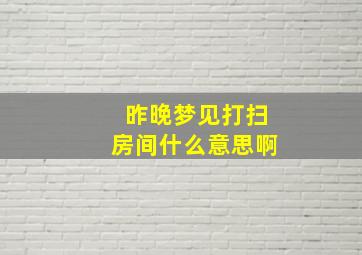 昨晚梦见打扫房间什么意思啊